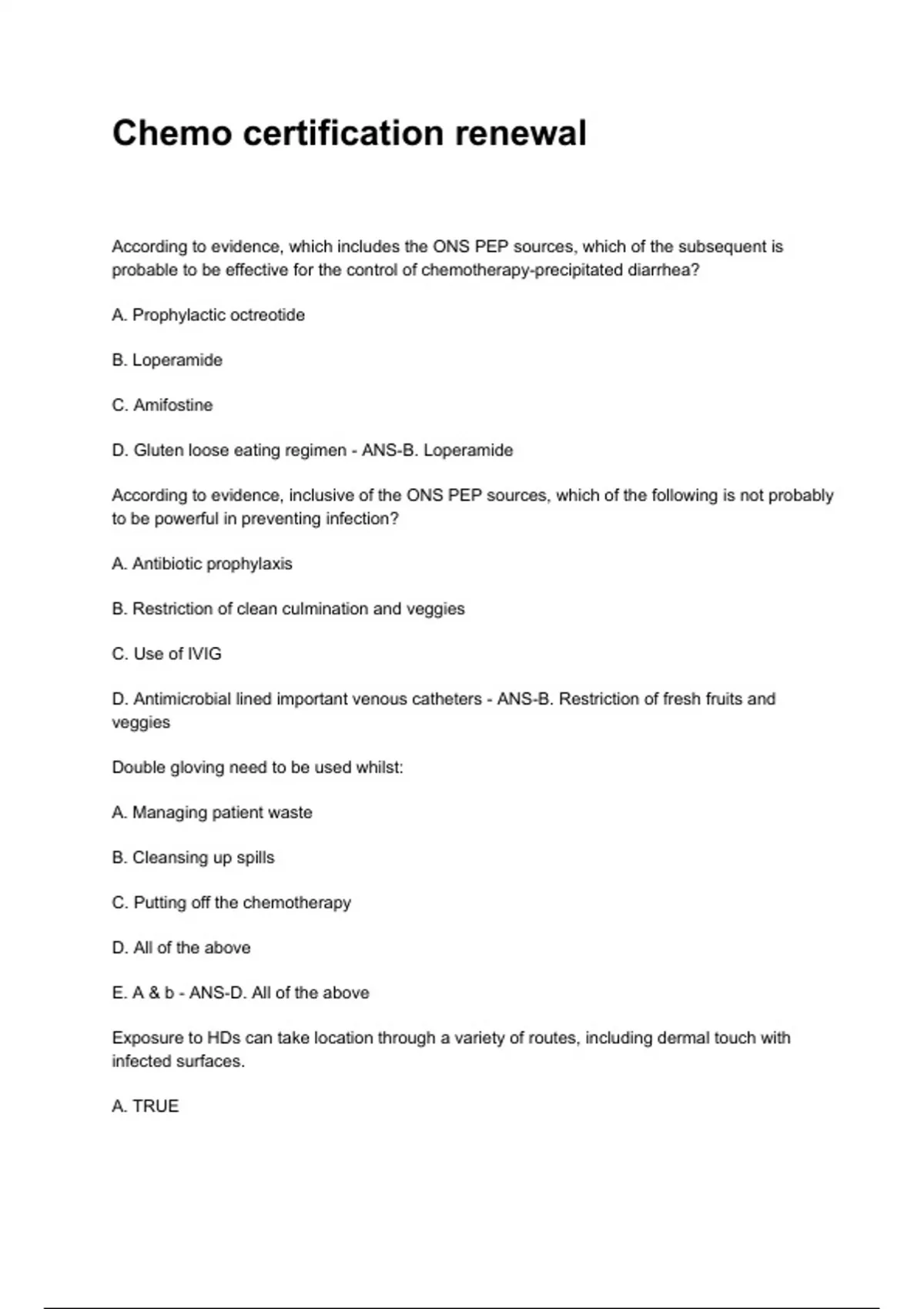 Chemo certification renewal

According to evidence, which includes the ONS PEP sources, which of the subsequent is probable to be effective for the control of chemotherapy-precipitated diarrhea?

A. Prophylactic octreotide

B. Loperamide

C. Amifostine

D. Gluten loose eating regimen - ANS-B. Loperamide

According to evidence, inclusive of the ONS PEP sources, which of the following is not probably to be powerful in preventing infection?

A. Antibiotic prophylaxis

B. Restriction of clean culmination and veggies

C. Use of IVIG

D. Antimicrobial lined important venous catheters - ANS-B. Restriction of fresh fruits and veggies

Double gloving need to be used whilst:

A. Managing patient waste

B. Cleansing up spills

C. Putting off the chemotherapy

D. All of the above

E. A & b - ANS-D. All of the above

Exposure to HDs can take location through a variety of routes, including dermal touch with infected surfaces.

A. TRUE